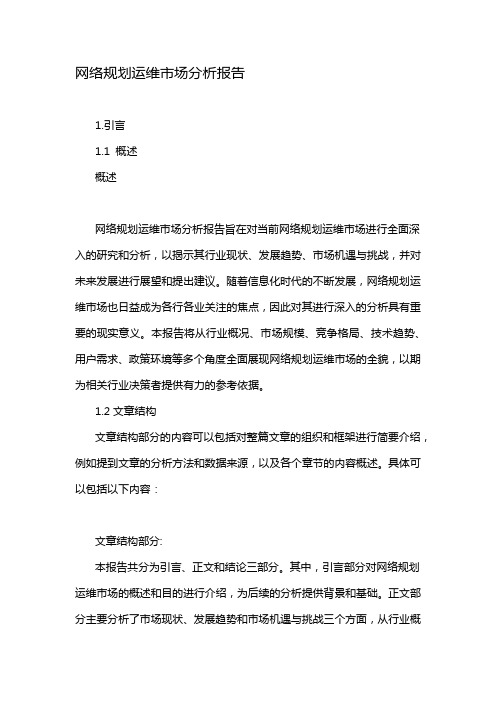 网络规划运维市场分析报告

1.引言

1.1 概述

概述

网络规划运维市场分析报告旨在对当前网络规划运维市场进行全面深入的研究和分析，以揭示其行业现状、发展趋势、市场机遇与挑战，并对未来发展进行展望和提出建议。随着信息化时代的不断发展，网络规划运维市场也日益成为各行各业关注的焦点，因此对其进行深入的分析具有重要的现实意义。本报告将从行业概况、市场规模、竞争格局、技术趋势、用户需求、政策环境等多个角度全面展现网络规划运维市场的全貌，以期为相关行业决策者提供有力的参考依据。

1.2 文章结构

文章结构部分的内容可以包括对整篇文章的组织和框架进行简要介绍，例如提到文章的分析方法和数据来源，以及各个章节的内容概述。具体可以包括以下内容：

文章结构部分:

本报告共分为引言、正文和结论三部分。其中，引言部分对网络规划运维市场的概述和目的进行介绍，为后续的分析提供背景和基础。正文部分主要分析了市场现状、发展趋势和市场机遇与挑战三个方面，从行业概